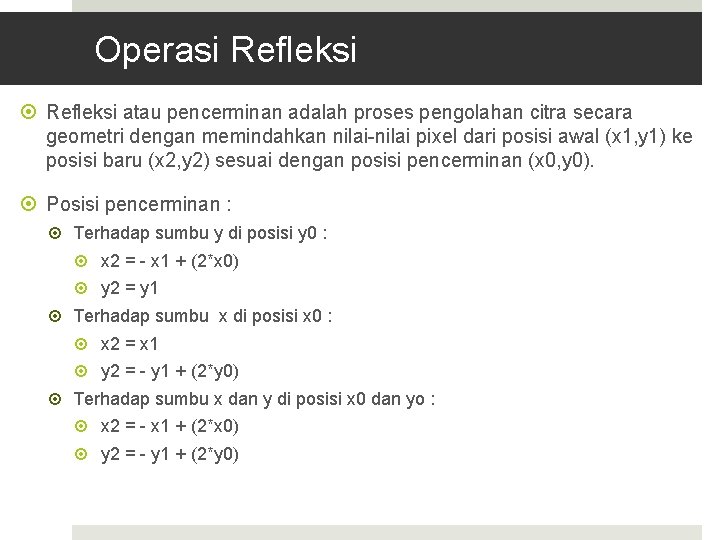 Operasi Refleksi

Refleksi atau pencerminan adalah proses pengolahan citra secara geometri dengan memindahkan nilai-nilai pixel dari posisi awal (x1,y1) ke posisi baru (x2,y2) sesuai dengan posisi pencerminan (x0,y0).

Posisi pencerminan :

Terhadap sumbu y di posisi y0 :

x2 = - x1 + (2*x0)

y2 = y1

Terhadap sumbu x di posisi x0 :

x2 = x1

y2 = - y1 + (2*y0)

Terhadap sumbu x dan y di posisi x0 dan yo :

x2 = - x1 + (2*x0)

y2 = - y1 + (2*y0)